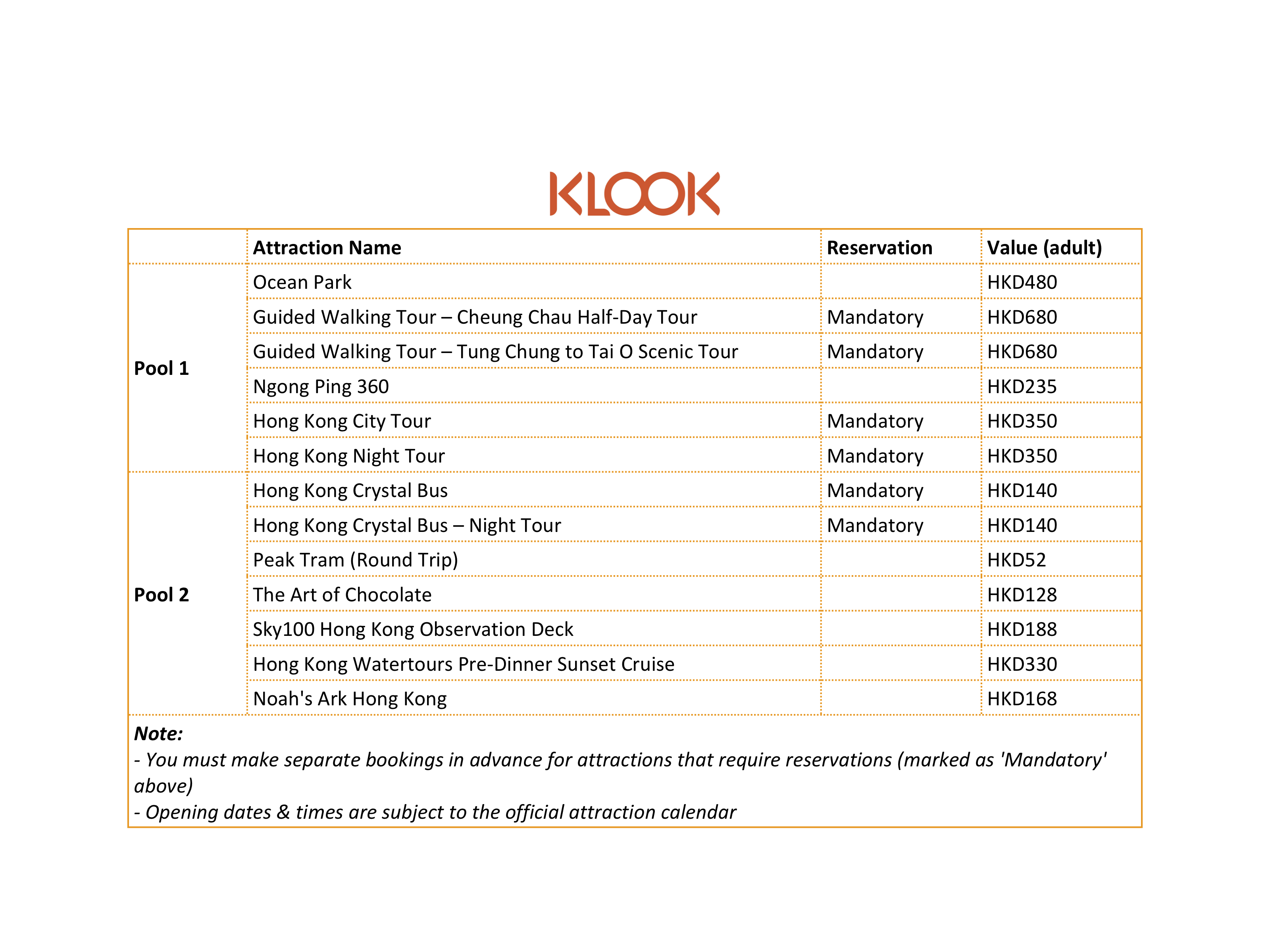 KLOOK

| | Attraction Name | Reservation | Value (adult) |
|---|---|---|---|
| Pool 1 | Ocean Park | | HKD480 |
| | Guided Walking Tour – Cheung Chau Half-Day Tour | Mandatory | HKD680 |
| | Guided Walking Tour – Tung Chung to Tai O Scenic Tour | Mandatory | HKD680 |
| | Ngong Ping 360 | | HKD235 |
| | Hong Kong City Tour | Mandatory | HKD350 |
| | Hong Kong Night Tour | Mandatory | HKD350 |
| Pool 2 | Hong Kong Crystal Bus | Mandatory | HKD140 |
| | Hong Kong Crystal Bus – Night Tour | Mandatory | HKD140 |
| | Peak Tram (Round Trip) | | HKD52 |
| | The Art of Chocolate | | HKD128 |
| | Sky100 Hong Kong Observation Deck | | HKD188 |
| | Hong Kong Watertours Pre-Dinner Sunset Cruise | | HKD330 |
| | Noah's Ark Hong Kong | | HKD168 |

Note:
- You must make separate bookings in advance for attractions that require reservations (marked as 'Mandatory' above)
- Opening dates & times are subject to the official attraction calendar